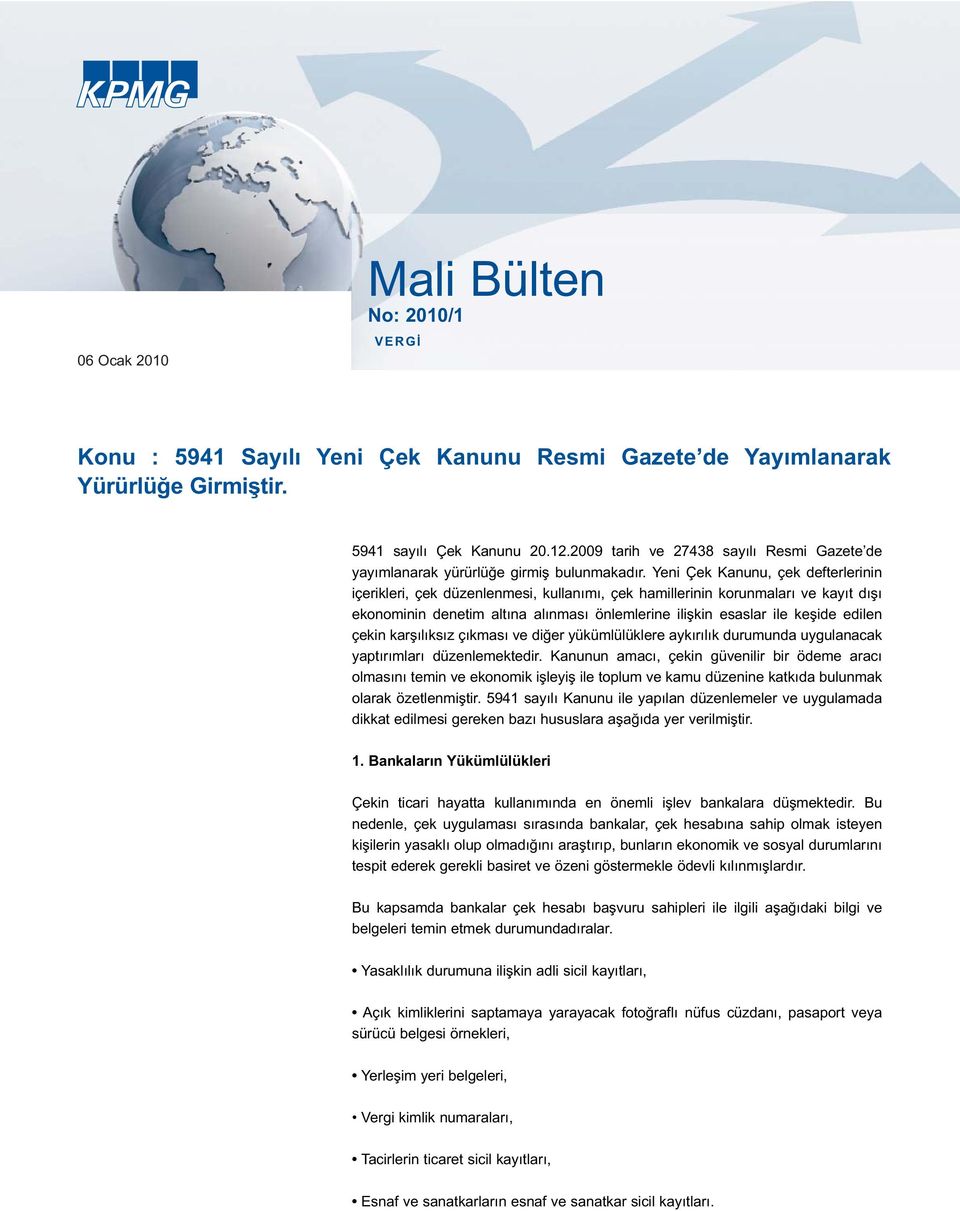 KPMG

Mali Bülten
No: 2010/1
VERGİ

06 Ocak 2010

Konu : 5941 Sayılı Yeni Çek Kanunu Resmi Gazete'de Yayımlanarak Yürürlüğe Girmiştir.

5941 sayılı Çek Kanunu 20.12.2009 tarih ve 27438 sayılı Resmi Gazete'de yayımlanarak yürürlüğe girmiş bulunmakadır. Yeni Çek Kanunu, çek defterlerinin içerikleri, çek düzenlenmesi, kullanımı, çek hamillerinin korunmaları ve kayıt dışı ekonominin denetim altına alınması önlemlerine ilişkin esaslar ile keşide edilen çekin karşılıksız çıkması ve diğer yükümlülüklere aykırılık durumunda uygulanacak yaptırımları düzenlemektedir. Kanunun amacı, çekin güvenilir bir ödeme aracı olmasını temin ve ekonomik işleyiş ile toplum ve kamu düzenine katkıda bulunmak olarak özetlenmiştir. 5941 sayılı Kanunu ile yapılan düzenlemeler ve uygulamada dikkat edilmesi gereken bazı hususlara aşağıda yer verilmiştir.

1. Bankaların Yükümlülükleri

Çekin ticari hayatta kullanımında en önemli işlev bankalara düşmektedir. Bu nedenle, çek uygulaması sırasında bankalar, çek hesabına sahip olmak isteyen kişilerin yasaklı olup olmadığını araştırıp, bunların ekonomik ve sosyal durumlarını tespit ederek gerekli basiret ve özeni göstermekle ödevli kılınmışlardır.

Bu kapsamda bankalar çek hesabı başvuru sahipleri ile ilgili aşağıdaki bilgi ve belgeleri temin etmek durumundadıralar.

• Yasaklılık durumuna ilişkin adli sicil kayıtları,

• Açık kimliklerini saptamaya yarayacak fotoğraflı nüfus cüzdanı, pasaport veya sürücü belgesi örnekleri,

• Yerleşim yeri belgeleri,

• Vergi kimlik numaraları,

• Tacirlerin ticaret sicil kayıtları,

• Esnaf ve sanatkarların esnaf ve sanatkar sicil kayıtları.